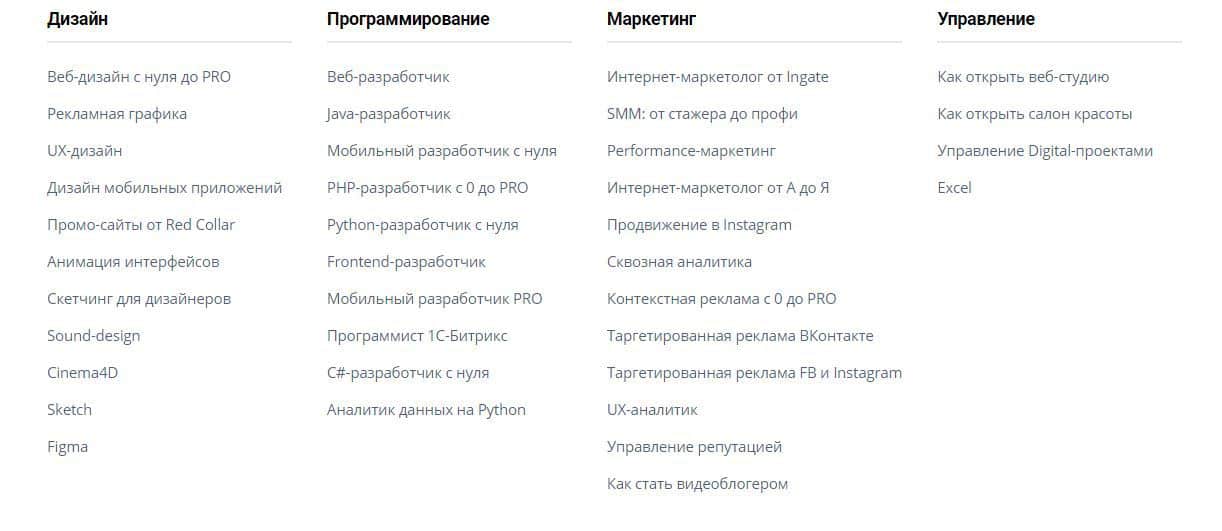 Дизайн

Веб-дизайн с нуля до PRO

Рекламная графика

UX-дизайн

Дизайн мобильных приложений

Промо-сайты от Red Collar

Анимация интерфейсов

Скетчинг для дизайнеров

Sound-design

Cinema4D

Sketch

Figma

Программирование

Веб-разработчик

Java-разработчик

Мобильный разработчик с нуля

PHP-разработчик с 0 до PRO

Python-разработчик с нуля

Frontend-разработчик

Мобильный разработчик PRO

Программист 1С-Битрикс

C#-разработчик с нуля

Аналитик данных на Python

Маркетинг

Интернет-маркетолог от Ingate

SMM: от стажера до профи

Performance-маркетинг

Интернет-маркетолог от А до Я

Продвижение в Instagram

Сквозная аналитика

Контекстная реклама с 0 до PRO

Таргетированная реклама ВКонтакте

Таргетированная реклама FB и Instagram

UX-аналитик

Управление репутацией

Как стать видеоблогером

Управление

Как открыть веб-студию

Как открыть салон красоты

Управление Digital-проектами

Excel